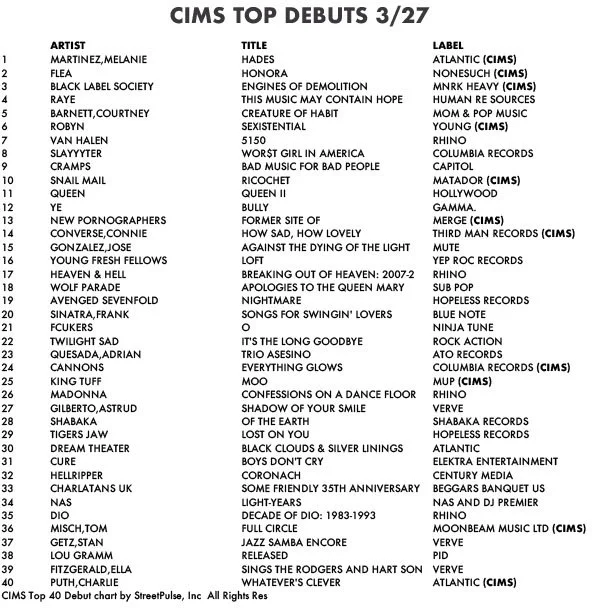 CIMS TOP DEBUTS 3/27

| | ARTIST | TITLE | LABEL |
|---|---|---|---|
| 1 | MARTINEZ,MELANIE | HADES | ATLANTIC (CIMS) |
| 2 | FLEA | HONORA | NONESUCH (CIMS) |
| 3 | BLACK LABEL SOCIETY | ENGINES OF DEMOLITION | MNRK HEAVY (CIMS) |
| 4 | RAYE | THIS MUSIC MAY CONTAIN HOPE | HUMAN RE SOURCES |
| 5 | BARNETT,COURTNEY | CREATURE OF HABIT | MOM & POP MUSIC |
| 6 | ROBYN | SEXISTENTIAL | YOUNG (CIMS) |
| 7 | VAN HALEN | 5150 | RHINO |
| 8 | SLAYYYTER | WOR$T GIRL IN AMERICA | COLUMBIA RECORDS |
| 9 | CRAMPS | BAD MUSIC FOR BAD PEOPLE | CAPITOL |
| 10 | SNAIL MAIL | RICOCHET | MATADOR (CIMS) |
| 11 | QUEEN | QUEEN II | HOLLYWOOD |
| 12 | YE | BULLY | GAMMA. |
| 13 | NEW PORNOGRAPHERS | FORMER SITE OF | MERGE (CIMS) |
| 14 | CONVERSE,CONNIE | HOW SAD, HOW LOVELY | THIRD MAN RECORDS (CIMS) |
| 15 | GONZALEZ,JOSE | AGAINST THE DYING OF THE LIGHT | MUTE |
| 16 | YOUNG FRESH FELLOWS | LOFT | YEP ROC RECORDS |
| 17 | HEAVEN & HELL | BREAKING OUT OF HEAVEN: 2007-2 | RHINO |
| 18 | WOLF PARADE | APOLOGIES TO THE QUEEN MARY | SUB POP |
| 19 | AVENGED SEVENFOLD | NIGHTMARE | HOPELESS RECORDS |
| 20 | SINATRA,FRANK | SONGS FOR SWINGIN' LOVERS | BLUE NOTE |
| 21 | FCUKERS | O | NINJA TUNE |
| 22 | TWILIGHT SAD | IT'S THE LONG GOODBYE | ROCK ACTION |
| 23 | QUESADA,ADRIAN | TRIO ASESINO | ATO RECORDS |
| 24 | CANNONS | EVERYTHING GLOWS | COLUMBIA RECORDS (CIMS) |
| 25 | KING TUFF | MOO | MUP (CIMS) |
| 26 | MADONNA | CONFESSIONS ON A DANCE FLOOR | RHINO |
| 27 | GILBERTO,ASTRUD | SHADOW OF YOUR SMILE | VERVE |
| 28 | SHABAKA | OF THE EARTH | SHABAKA RECORDS |
| 29 | TIGERS JAW | LOST ON YOU | HOPELESS RECORDS |
| 30 | DREAM THEATER | BLACK CLOUDS & SILVER LININGS | ATLANTIC |
| 31 | CURE | BOYS DON'T CRY | ELEKTRA ENTERTAINMENT |
| 32 | HELLRIPPER | CORONACH | CENTURY MEDIA |
| 33 | CHARLATANS UK | SOME FRIENDLY 35TH ANNIVERSARY | BEGGARS BANQUET US |
| 34 | NAS | LIGHT-YEARS | NAS AND DJ PREMIER |
| 35 | DIO | DECADE OF DIO: 1983-1993 | RHINO |
| 36 | MISCH,TOM | FULL CIRCLE | MOONBEAM MUSIC LTD (CIMS) |
| 37 | GETZ,STAN | JAZZ SAMBA ENCORE | VERVE |
| 38 | LOU GRAMM | RELEASED | PID |
| 39 | FITZGERALD,ELLA | SINGS THE RODGERS AND HART SON | VERVE |
| 40 | PUTH,CHARLIE | WHATEVER'S CLEVER | ATLANTIC (CIMS) |

CIMS Top 40 Debut chart by StreetPulse, Inc All Rights Res